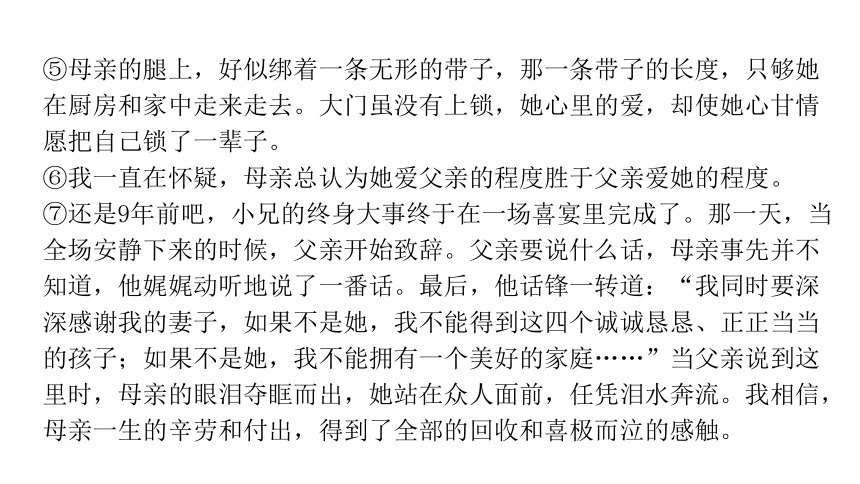 ⑤母亲的腿上，好似绑着一条无形的带子，那一条带子的长度，只够她在厨房和家中走来走去。大门虽没有上锁，她心里的爱，却使她心甘情愿把自己锁了一辈子。
⑥我一直在怀疑，母亲总认为她爱父亲的程度胜于父亲爱她的程度。
⑦还是9年前吧，小兄的终身大事终于在一场喜宴里完成了。那一天，当全场安静下来的时候，父亲开始致辞。父亲要说什么话，母亲事先并不知道，他娓娓动听地说了一番话。最后，他话锋一转道：“我同时要深深感谢我的妻子，如果不是她，我不能得到这四个诚诚恳恳、正正当当的孩子；如果不是她，我不能拥有一个美好的家庭……”当父亲说到这里时，母亲的眼泪夺眶而出，她站在众人面前，任凭泪水奔流。我相信，母亲一生的辛劳和付出，得到了全部的回收和喜极而泣的感触。